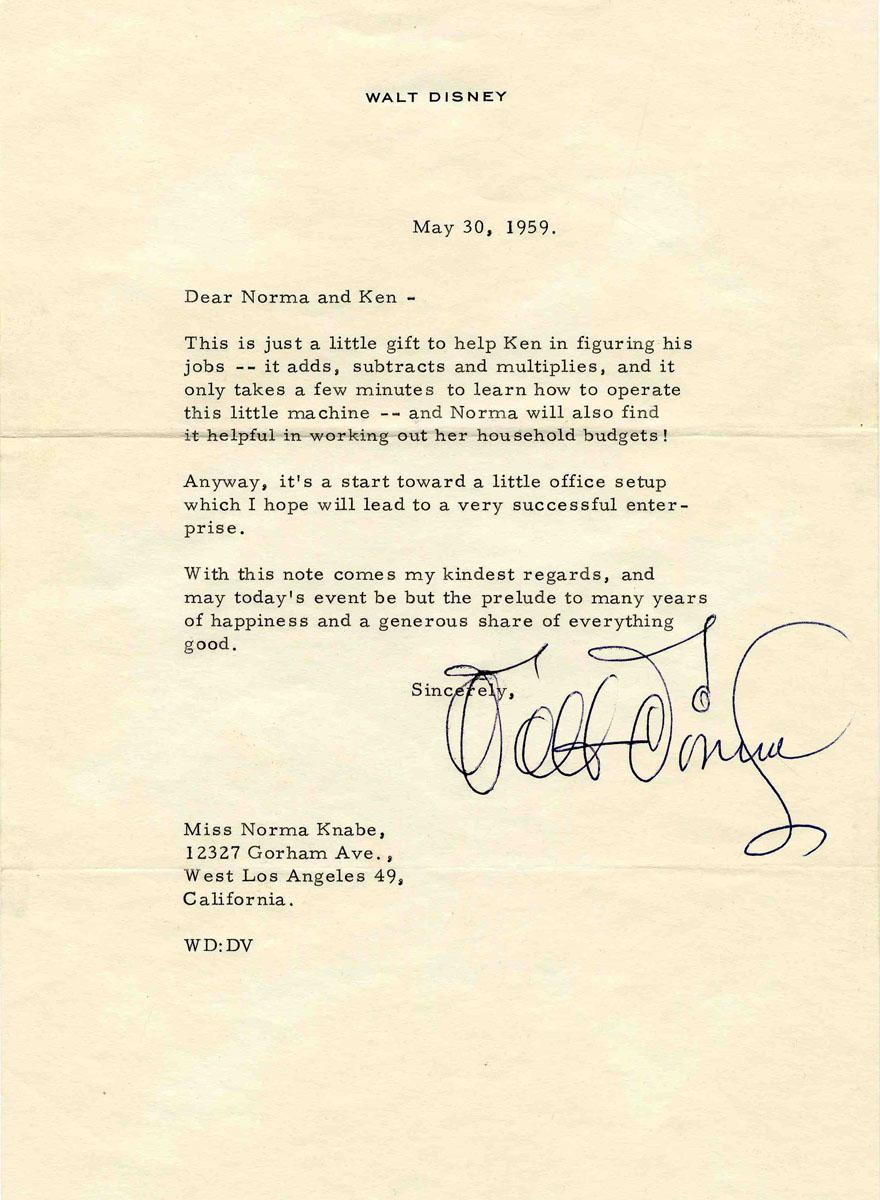 WALT DISNEY

May 30, 1959.

Dear Norma and Ken -

This is just a little gift to help Ken in figuring his jobs -- it adds, subtracts and multiplies, and it only takes a few minutes to learn how to operate this little machine -- and Norma will also find it helpful in working out her household budgets!

Anyway, it's a start toward a little office setup which I hope will lead to a very successful enterprise.

With this note comes my kindest regards, and may today's event be but the prelude to many years of happiness and a generous share of everything good.

Sincerely,

Walt Disney

Miss Norma Knabe,
12327 Gorham Ave.,
West Los Angeles 49,
California.

WD:DV